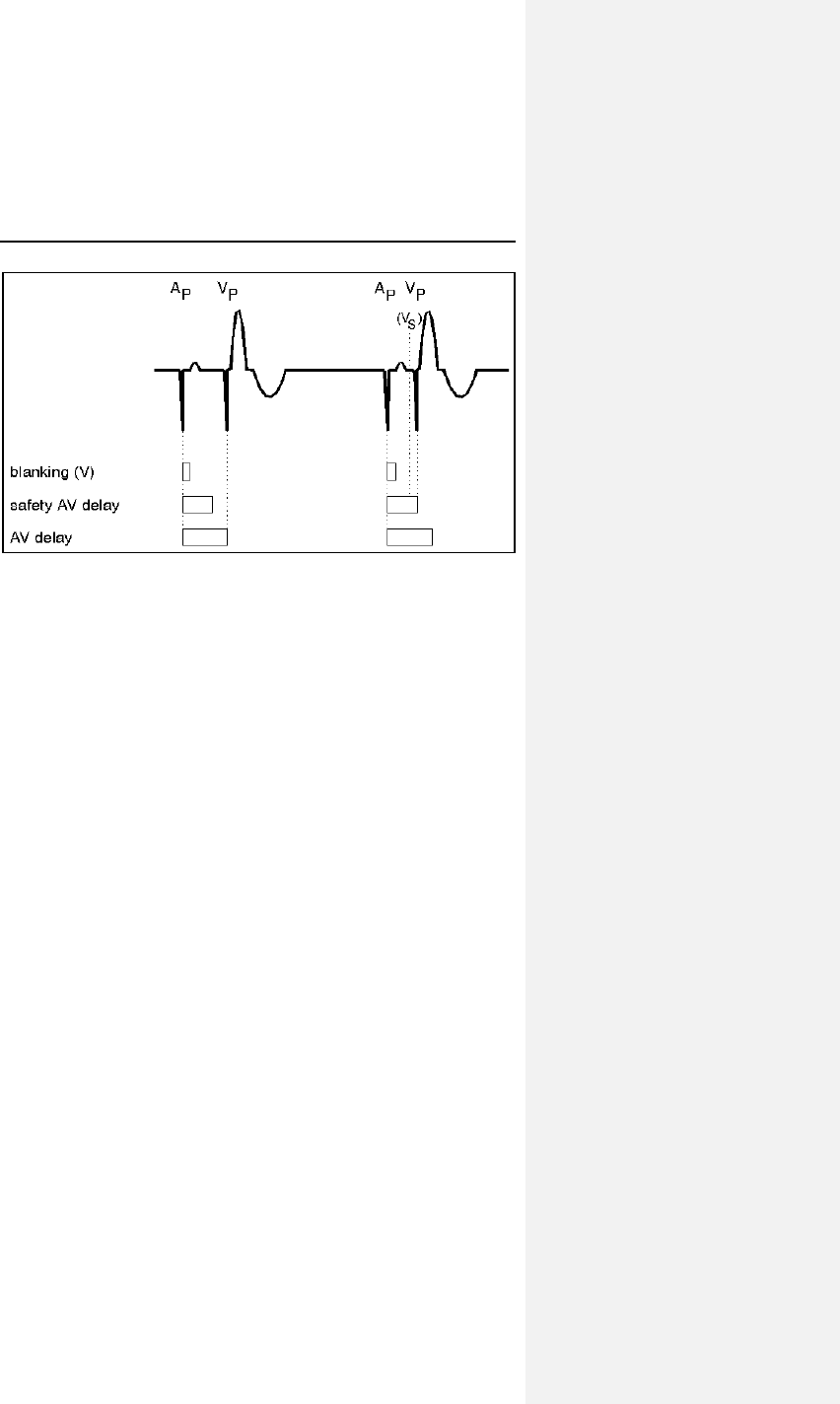 $A_P$ $V_P$ $A_P$ $V_P$

$(V_S)$

blanking (V)

safety AV delay

AV delay